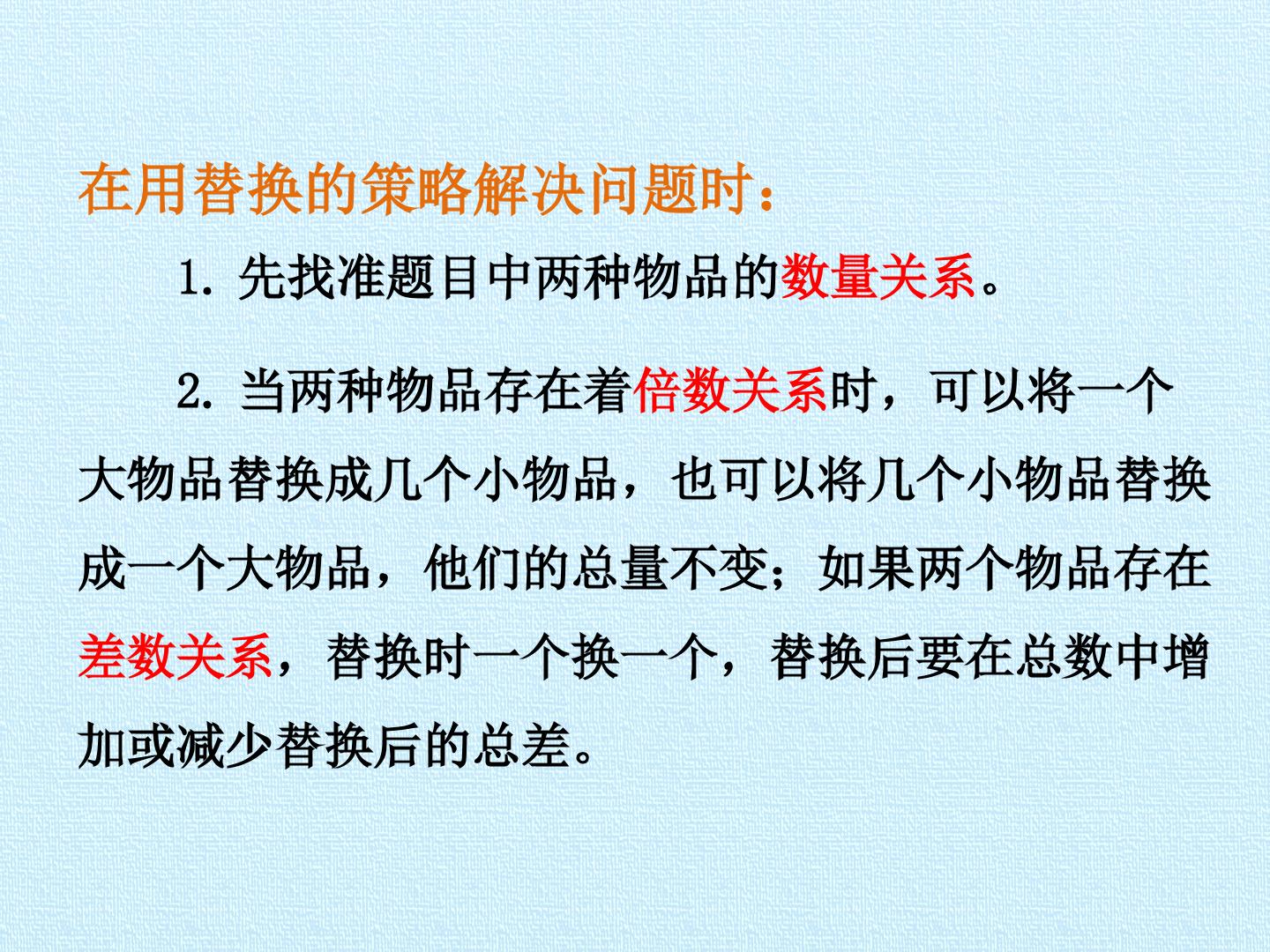 在用替换的策略解决问题时：

1.先找准题目中两种物品的数量关系。

2.当两种物品存在着倍数关系时，可以将一个大物品替换成几个小物品，也可以将几个小物品替换成一个大物品，他们的总量不变；如果两个物品存在差数关系，替换时一个换一个，替换后要在总数中增加或减少替换后的总差。